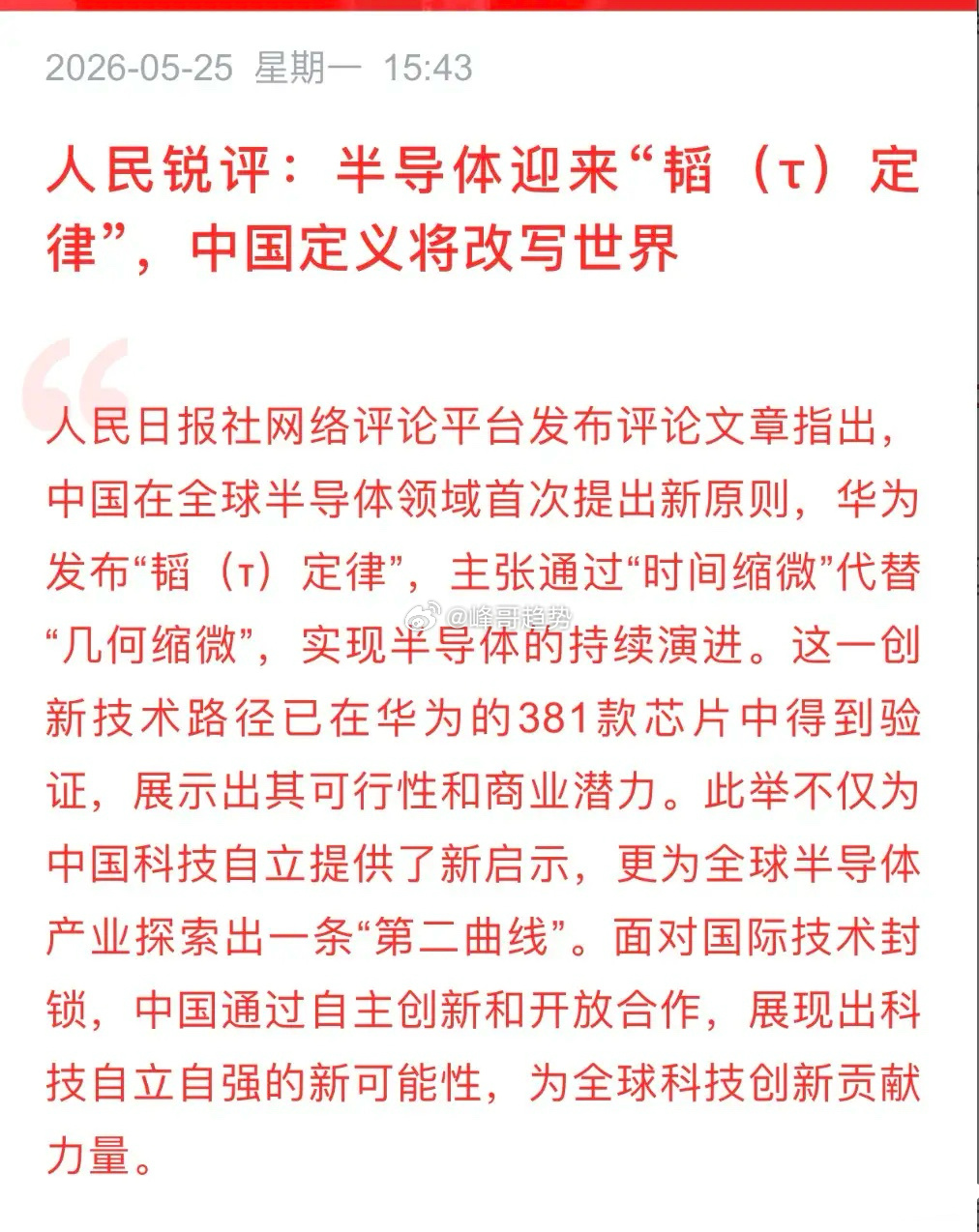 2026-05-25 星期一 15:43

人民锐评：半导体迎来“韬（τ）定律”，中国定义将改写世界

人民日报社网络评论平台发布评论文章指出，中国在全球半导体领域首次提出新原则，华为发布“韬（τ）定律”，主张通过“时间缩微”代替“几何缩微”，实现半导体的持续演进。这一创新技术路径已在华为的381款芯片中得到验证，展示出其可行性和商业潜力。此举不仅为中国科技自立提供了新启示，更为全球半导体产业探索出一条“第二曲线”。面对国际技术封锁，中国通过自主创新和开放合作，展现出科技自立自强的新可能性，为全球科技创新贡献力量。

@峰哥趋势